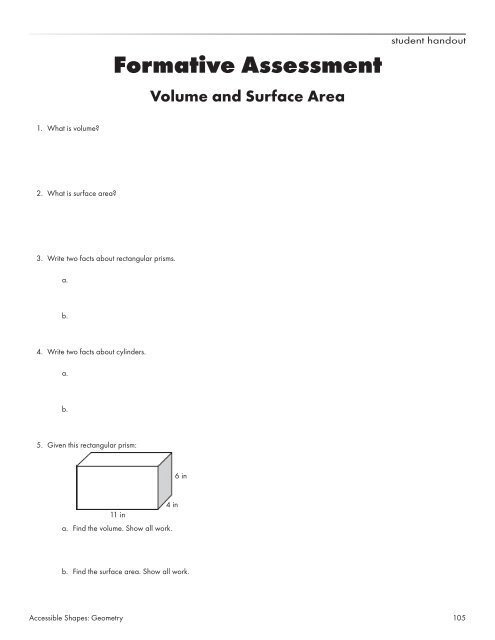 student handout

Formative Assessment

Volume and Surface Area

1. What is volume?

2. What is surface area?

3. Write two facts about rectangular prisms.

a.

b.

4. Write two facts about cylinders.

a.

b.

5. Given this rectangular prism:

6 in

4 in

11 in

a. Find the volume. Show all work.

b. Find the surface area. Show all work.

Accessible Shapes: Geometry

105